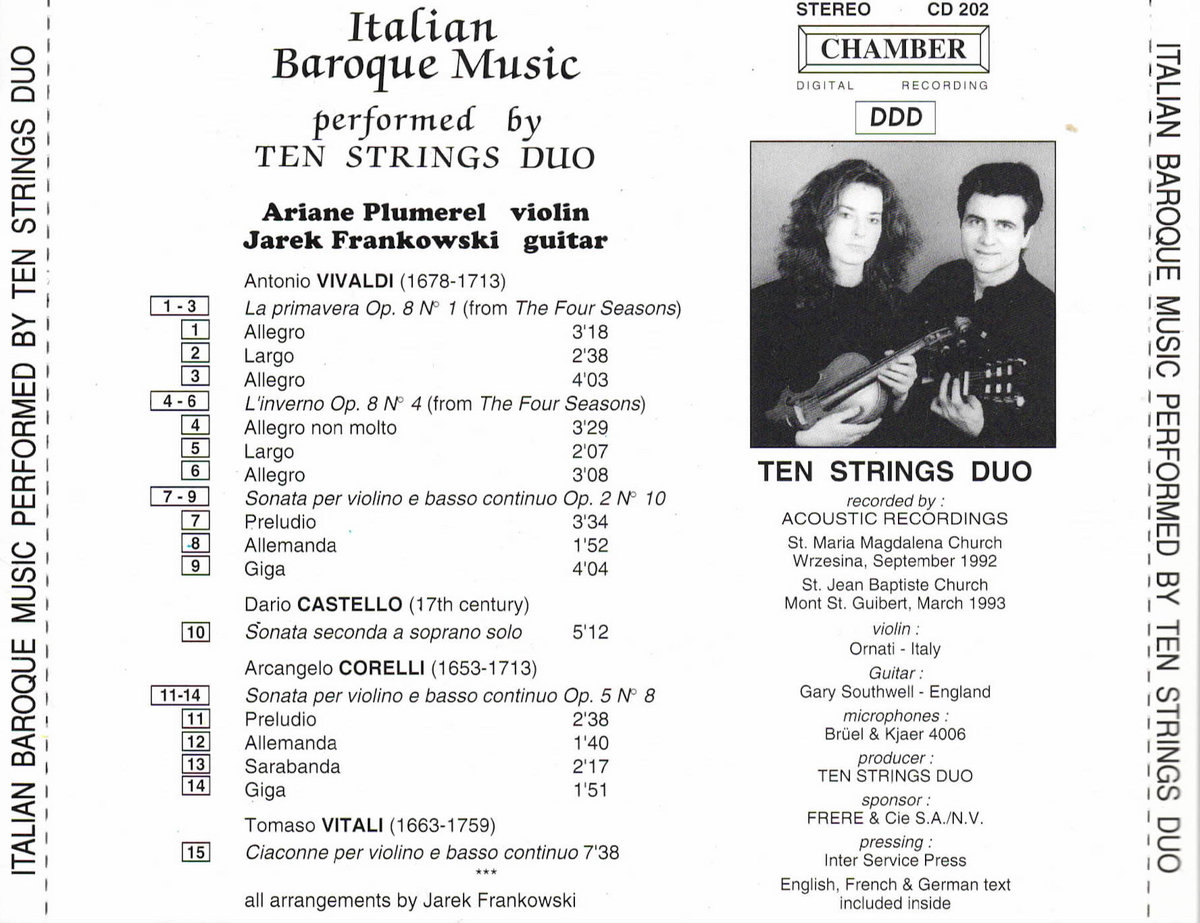 ITALIAN BAROQUE MUSIC PERFORMED BY TEN STRINGS DUO

Italian Baroque Music

performed by
TEN STRINGS DUO

Ariane Plumerel violin
Jarek Frankowski guitar

Antonio VIVALDI (1678-1713)

| | | |
|---|---|---|
| 1 - 3 | La primavera Op. 8 N° 1 (from The Four Seasons) | |
| 1 | Allegro | 3'18 |
| 2 | Largo | 2'38 |
| 3 | Allegro | 4'03 |
| 4 - 6 | L'inverno Op. 8 N° 4 (from The Four Seasons) | |
| 4 | Allegro non molto | 3'29 |
| 5 | Largo | 2'07 |
| 6 | Allegro | 3'08 |
| 7 - 9 | Sonata per violino e basso continuo Op. 2 N° 10 | |
| 7 | Preludio | 3'34 |
| 8 | Allemanda | 1'52 |
| 9 | Giga | 4'04 |

Dario CASTELLO (17th century)

| | | |
|---|---|---|
| 10 | Sonata seconda a soprano solo | 5'12 |

Arcangelo CORELLI (1653-1713)

| | | |
|---|---|---|
| 11-14 | Sonata per violino e basso continuo Op. 5 N° 8 | |
| 11 | Preludio | 2'38 |
| 12 | Allemanda | 1'40 |
| 13 | Sarabanda | 2'17 |
| 14 | Giga | 1'51 |

Tomaso VITALI (1663-1759)

| | | |
|---|---|---|
| 15 | Ciaconne per violino e basso continuo | 7'38 |

***

all arrangements by Jarek Frankowski

STEREO CD 202
CHAMBER
DIGITAL RECORDING
DDD

TEN STRINGS DUO

recorded by :
ACOUSTIC RECORDINGS
St. Maria Magdalena Church
Wrzesina, September 1992
St. Jean Baptiste Church
Mont St. Guibert, March 1993

violin :
Ornati - Italy

Guitar :
Gary Southwell - England

microphones :
Brüel & Kjaer 4006

producer :
TEN STRINGS DUO

sponsor :
FRERE & Cie S.A./N.V.

pressing :
Inter Service Press

English, French & German text included inside

ITALIAN BAROQUE MUSIC PERFORMED BY TEN STRINGS DUO